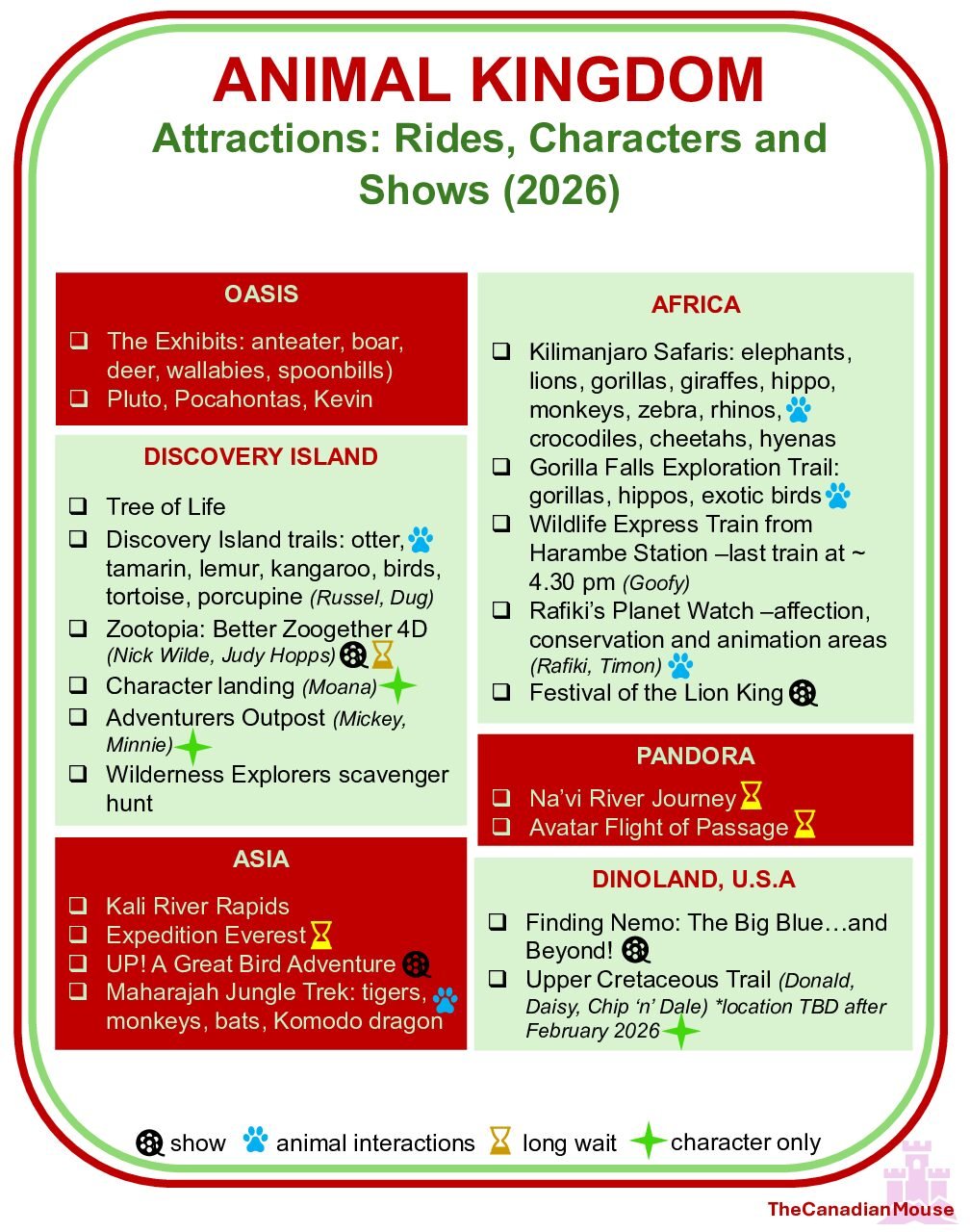 ANIMAL KINGDOM
Attractions: Rides, Characters and Shows (2026)

OASIS

❑ The Exhibits: anteater, boar, deer, wallabies, spoonbills)
❑ Pluto, Pocahontas, Kevin

DISCOVERY ISLAND

❑ Tree of Life
❑ Discovery Island trails: otter, tamarin, lemur, kangaroo, birds, tortoise, porcupine (Russel, Dug)
❑ Zootopia: Better Zoogether 4D (Nick Wilde, Judy Hopps)
❑ Character landing (Moana)
❑ Adventurers Outpost (Mickey, Minnie)
❑ Wilderness Explorers scavenger hunt

ASIA

❑ Kali River Rapids
❑ Expedition Everest
❑ UP! A Great Bird Adventure
❑ Maharajah Jungle Trek: tigers, monkeys, bats, Komodo dragon

AFRICA

❑ Kilimanjaro Safaris: elephants, lions, gorillas, giraffes, hippo, monkeys, zebra, rhinos, crocodiles, cheetahs, hyenas
❑ Gorilla Falls Exploration Trail: gorillas, hippos, exotic birds
❑ Wildlife Express Train from Harambe Station –last train at ~ 4.30 pm (Goofy)
❑ Rafiki's Planet Watch –affection, conservation and animation areas (Rafiki, Timon)
❑ Festival of the Lion King

PANDORA

❑ Na'vi River Journey
❑ Avatar Flight of Passage

DINOLAND, U.S.A

❑ Finding Nemo: The Big Blue…and Beyond!
❑ Upper Cretaceous Trail (Donald, Daisy, Chip 'n' Dale) *location TBD after February 2026

show animal interactions long wait character only

TheCanadianMouse